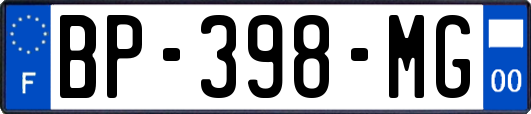 F
BP-398-MG
00